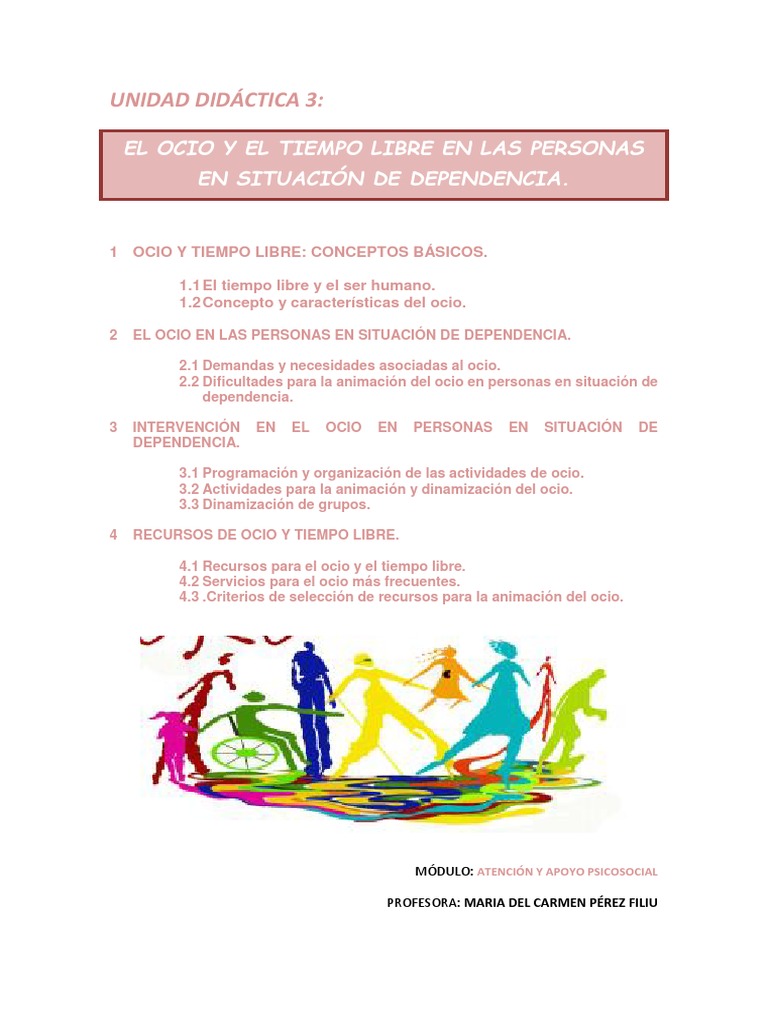 UNIDAD DIDÁCTICA 3:

EL OCIO Y EL TIEMPO LIBRE EN LAS PERSONAS EN SITUACIÓN DE DEPENDENCIA.

1 OCIO Y TIEMPO LIBRE: CONCEPTOS BÁSICOS.

1.1 El tiempo libre y el ser humano.
1.2 Concepto y características del ocio.

2 EL OCIO EN LAS PERSONAS EN SITUACIÓN DE DEPENDENCIA.

2.1 Demandas y necesidades asociadas al ocio.
2.2 Dificultades para la animación del ocio en personas en situación de dependencia.

3 INTERVENCIÓN EN EL OCIO EN PERSONAS EN SITUACIÓN DE DEPENDENCIA.

3.1 Programación y organización de las actividades de ocio.
3.2 Actividades para la animación y dinamización del ocio.
3.3 Dinamización de grupos.

4 RECURSOS DE OCIO Y TIEMPO LIBRE.

4.1 Recursos para el ocio y el tiempo libre.
4.2 Servicios para el ocio más frecuentes.
4.3 .Criterios de selección de recursos para la animación del ocio.

MÓDULO: ATENCIÓN Y APOYO PSICOSOCIAL

PROFESORA: MARIA DEL CARMEN PÉREZ FILIU